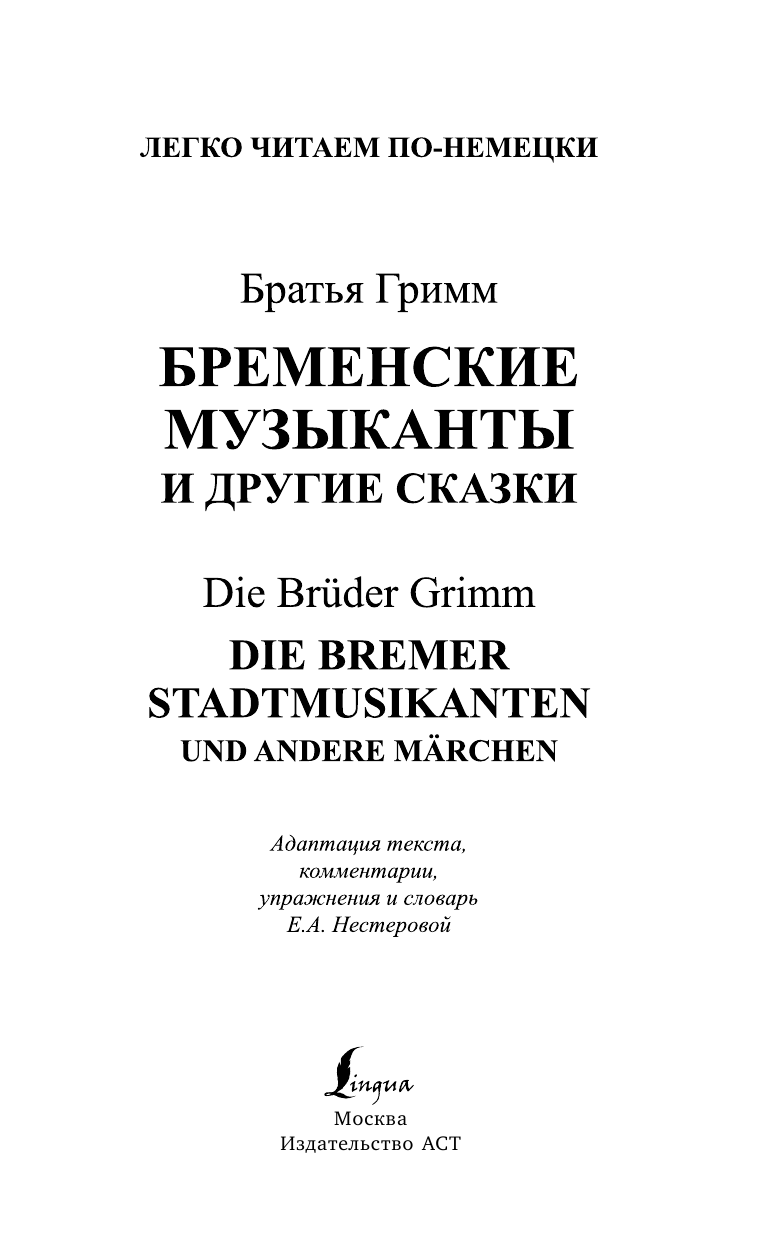 ЛЕГКО ЧИТАЕМ ПО-НЕМЕЦКИ

Братья Гримм

БРЕМЕНСКИЕ МУЗЫКАНТЫ
И ДРУГИЕ СКАЗКИ

Die Brüder Grimm

DIE BREMER STADTMUSIKANTEN
UND ANDERE MÄRCHEN

Адаптация текста, комментарии, упражнения и словарь Е.А. Нестеровой

Lingua

Москва
Издательство АСТ